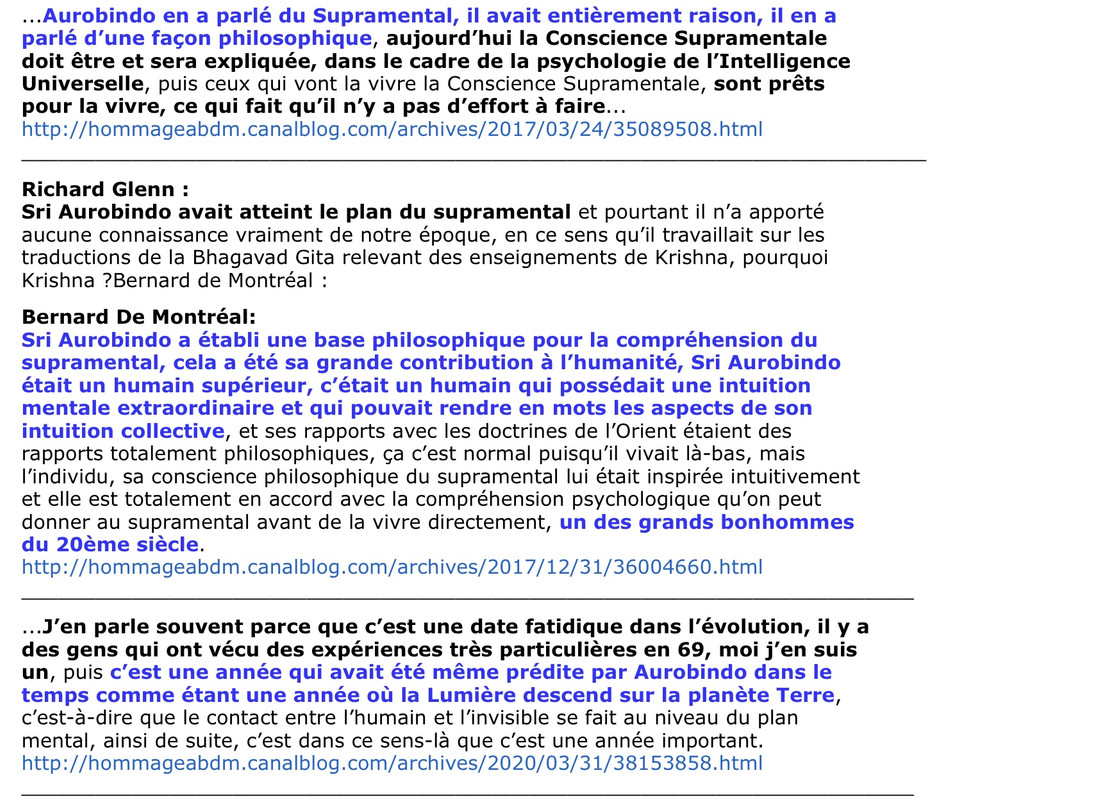 ...Aurobindo en a parlé du Supramental, il avait entièrement raison, il en a parlé d'une façon philosophique, aujourd'hui la Conscience Supramentale doit être et sera expliquée, dans le cadre de la psychologie de l'Intelligence Universelle, puis ceux qui vont la vivre la Conscience Supramentale, sont prêts pour la vivre, ce qui fait qu'il n'y a pas d'effort à faire...
http://hommageabdm.canalblog.com/archives/2017/03/24/35089508.html

Richard Glenn :
Sri Aurobindo avait atteint le plan du supramental et pourtant il n'a apporté aucune connaissance vraiment de notre époque, en ce sens qu'il travaillait sur les traductions de la Bhagavad Gita relevant des enseignements de Krishna, pourquoi Krishna ?Bernard de Montréal :

Bernard De Montréal:
Sri Aurobindo a établi une base philosophique pour la compréhension du supramental, cela a été sa grande contribution à l'humanité, Sri Aurobindo était un humain supérieur, c'était un humain qui possédait une intuition mentale extraordinaire et qui pouvait rendre en mots les aspects de son intuition collective, et ses rapports avec les doctrines de l'Orient étaient des rapports totalement philosophiques, ça c'est normal puisqu'il vivait là-bas, mais l'individu, sa conscience philosophique du supramental lui était inspirée intuitivement et elle est totalement en accord avec la compréhension psychologique qu'on peut donner au supramental avant de la vivre directement, un des grands bonhommes du 20ème siècle.
http://hommageabdm.canalblog.com/archives/2017/12/31/36004660.html

...J'en parle souvent parce que c'est une date fatidique dans l'évolution, il y a des gens qui ont vécu des expériences très particulières en 69, moi j'en suis un, puis c'est une année qui avait été même prédite par Aurobindo dans le temps comme étant une année où la Lumière descend sur la planète Terre, c'est-à-dire que le contact entre l'humain et l'invisible se fait au niveau du plan mental, ainsi de suite, c'est dans ce sens-là que c'est une année important.
http://hommageabdm.canalblog.com/archives/2020/03/31/38153858.html